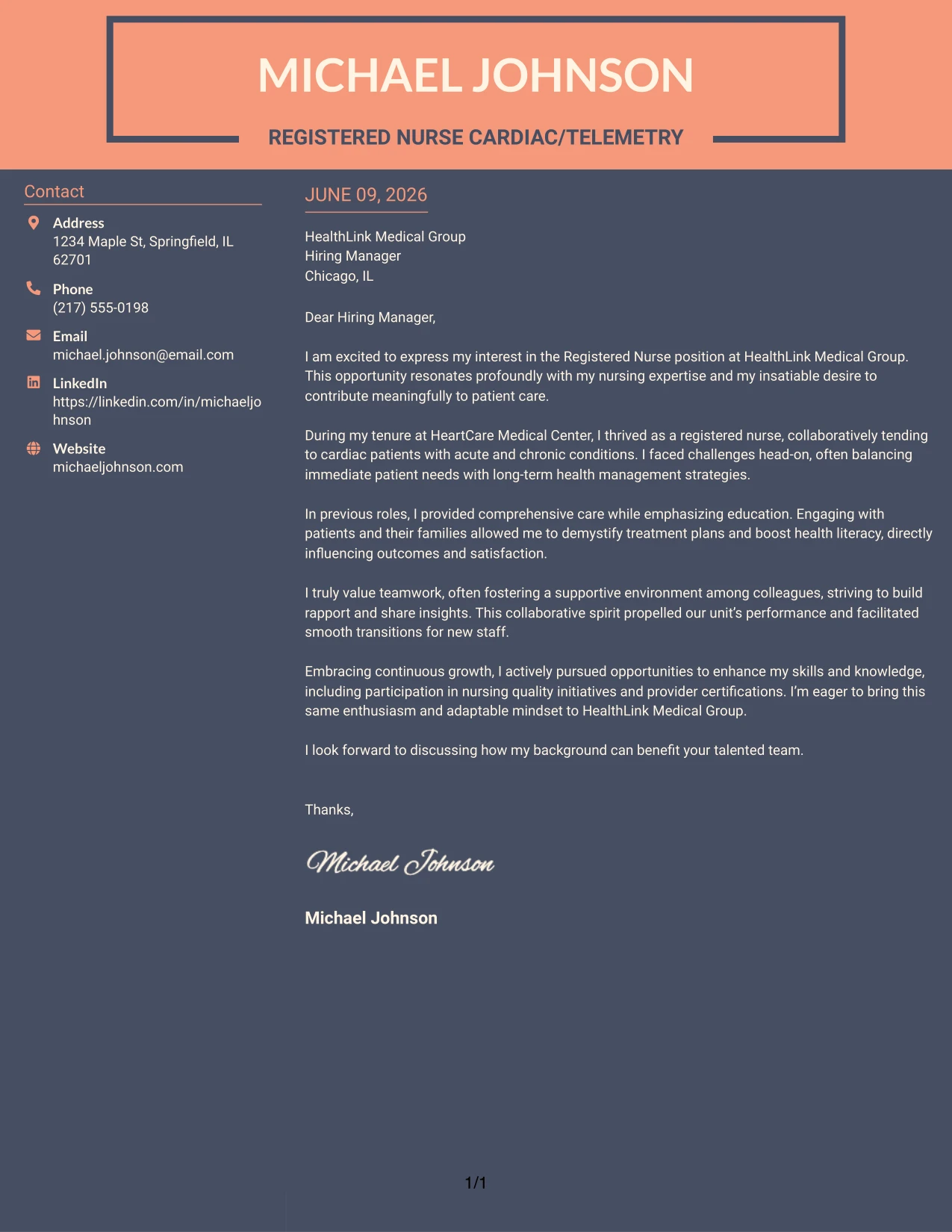 MICHAEL JOHNSON

REGISTERED NURSE CARDIAC/TELEMETRY

Contact

Address
1234 Maple St, Springfield, IL 62701

Phone
(217) 555-0198

Email
michael.johnson@email.com

LinkedIn
https://linkedin.com/in/michaeljohnson

Website
michaeljohnson.com

JUNE 09, 2026

HealthLink Medical Group
Hiring Manager
Chicago, IL

Dear Hiring Manager,

I am excited to express my interest in the Registered Nurse position at HealthLink Medical Group. This opportunity resonates profoundly with my nursing expertise and my insatiable desire to contribute meaningfully to patient care.

During my tenure at HeartCare Medical Center, I thrived as a registered nurse, collaboratively tending to cardiac patients with acute and chronic conditions. I faced challenges head-on, often balancing immediate patient needs with long-term health management strategies.

In previous roles, I provided comprehensive care while emphasizing education. Engaging with patients and their families allowed me to demystify treatment plans and boost health literacy, directly influencing outcomes and satisfaction.

I truly value teamwork, often fostering a supportive environment among colleagues, striving to build rapport and share insights. This collaborative spirit propelled our unit's performance and facilitated smooth transitions for new staff.

Embracing continuous growth, I actively pursued opportunities to enhance my skills and knowledge, including participation in nursing quality initiatives and provider certifications. I'm eager to bring this same enthusiasm and adaptable mindset to HealthLink Medical Group.

I look forward to discussing how my background can benefit your talented team.

Thanks,

Michael Johnson

Michael Johnson

1/1